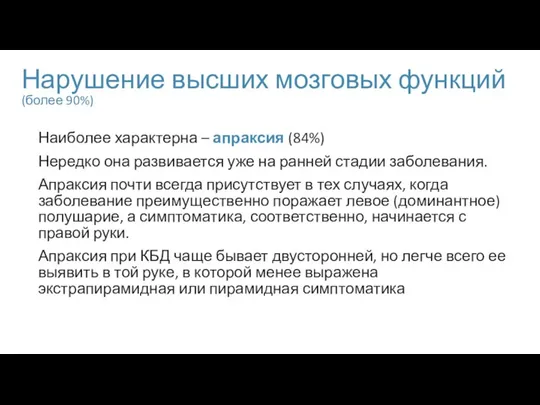 Нарушение высших мозговых функций
(более 90%)

Наиболее характерна – апраксия (84%)

Нередко она развивается уже на ранней стадии заболевания.

Апраксия почти всегда присутствует в тех случаях, когда заболевание преимущественно поражает левое (доминантное) полушарие, а симптоматика, соответственно, начинается с правой руки.

Апраксия при КБД чаще бывает двусторонней, но легче всего ее выявить в той руке, в которой менее выражена экстрапирамидная или пирамидная симптоматика